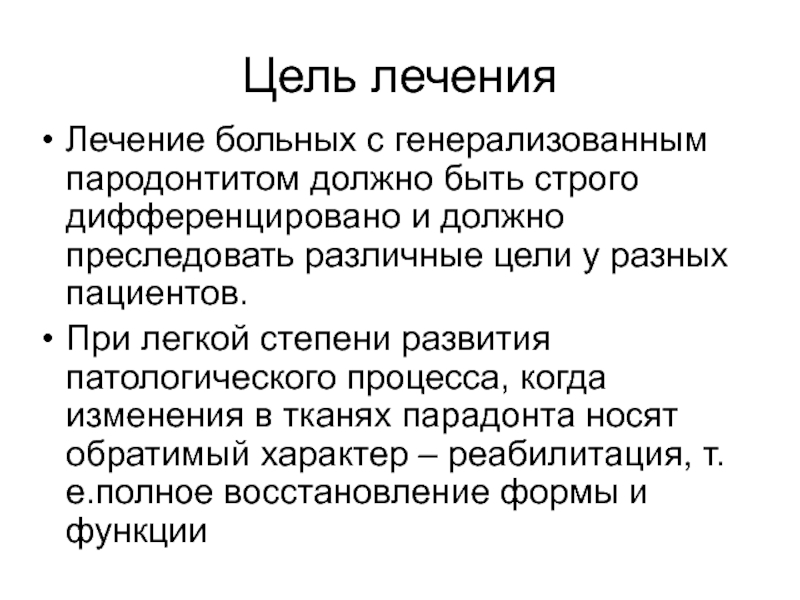 Цель лечения

• Лечение больных с генерализованным пародонтитом должно быть строго дифференцировано и должно преследовать различные цели у разных пациентов.

• При легкой степени развития патологического процесса, когда изменения в тканях парадонта носят обратимый характер – реабилитация, т. е.полное восстановление формы и функции